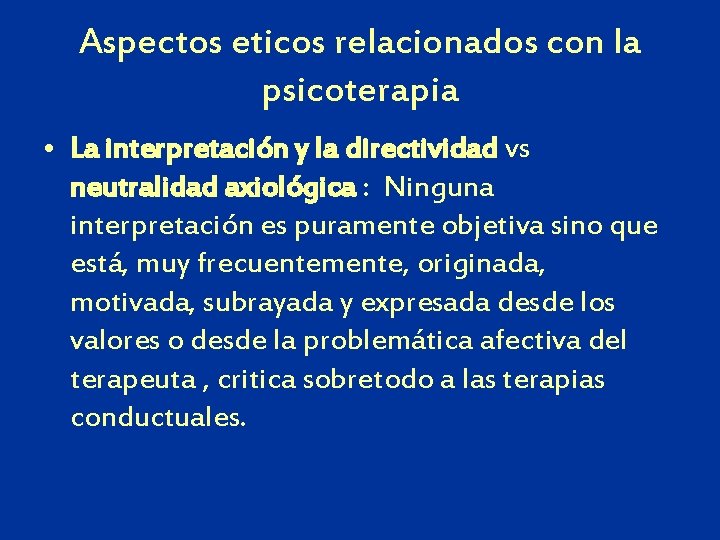 Aspectos eticos relacionados con la psicoterapia

• La interpretación y la directividad vs neutralidad axiológica : Ninguna interpretación es puramente objetiva sino que está, muy frecuentemente, originada, motivada, subrayada y expresada desde los valores o desde la problemática afectiva del terapeuta , critica sobretodo a las terapias conductuales.